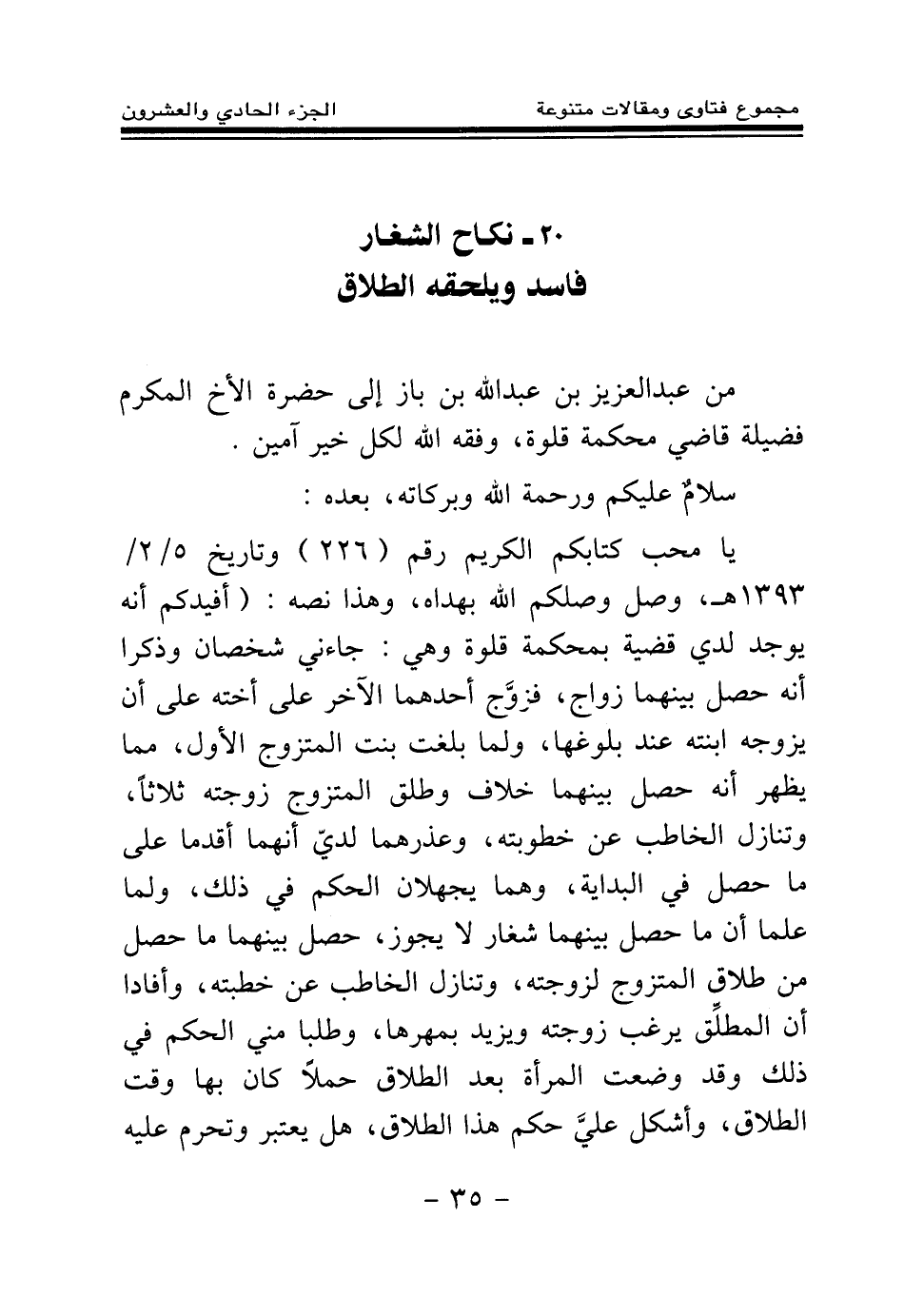 مجموع فتاوى ومقالات متنوعة الجزء الحادي والعشرون

٢٠ ـ نكاح الشغار
فاسد ويلحقه الطلاق

من عبدالعزيز بن عبدالله بن باز إلى حضرة الأخ المكرم فضيلة قاضي محكمة قلوة، وفقه الله لكل خير آمين .

سلامٌ عليكم ورحمة الله وبركاته، بعده :

يا محب كتابكم الكريم رقم ( ٢٢٦ ) وتاريخ ٥/ ٢/ ١٣٩٣هـ، وصل وصلكم الله بهداه، وهذا نصه : ( أفيدكم أنه يوجد لدي قضية بمحكمة قلوة وهي : جاءني شخصان وذكرا أنه حصل بينهما زواج، فزوَّج أحدهما الآخر على أخته على أن يزوجه ابنته عند بلوغها، ولما بلغت بنت المتزوج الأول، مما يظهر أنه حصل بينهما خلاف وطلق المتزوج زوجته ثلاثاً، وتنازل الخاطب عن خطوبته، وعذرهما لديّ أنهما أقدما على ما حصل في البداية، وهما يجهلان الحكم في ذلك، ولما علما أن ما حصل بينهما شغار لا يجوز، حصل بينهما ما حصل من طلاق المتزوج لزوجته، وتنازل الخاطب عن خطبته، وأفادا أن المطلِّق يرغب زوجته ويزيد بمهرها، وطلبا مني الحكم في ذلك وقد وضعت المرأة بعد الطلاق حملاً كان بها وقت الطلاق، وأشكل عليَّ حكم هذا الطلاق، هل يعتبر وتحرم عليه

- ٣٥ -